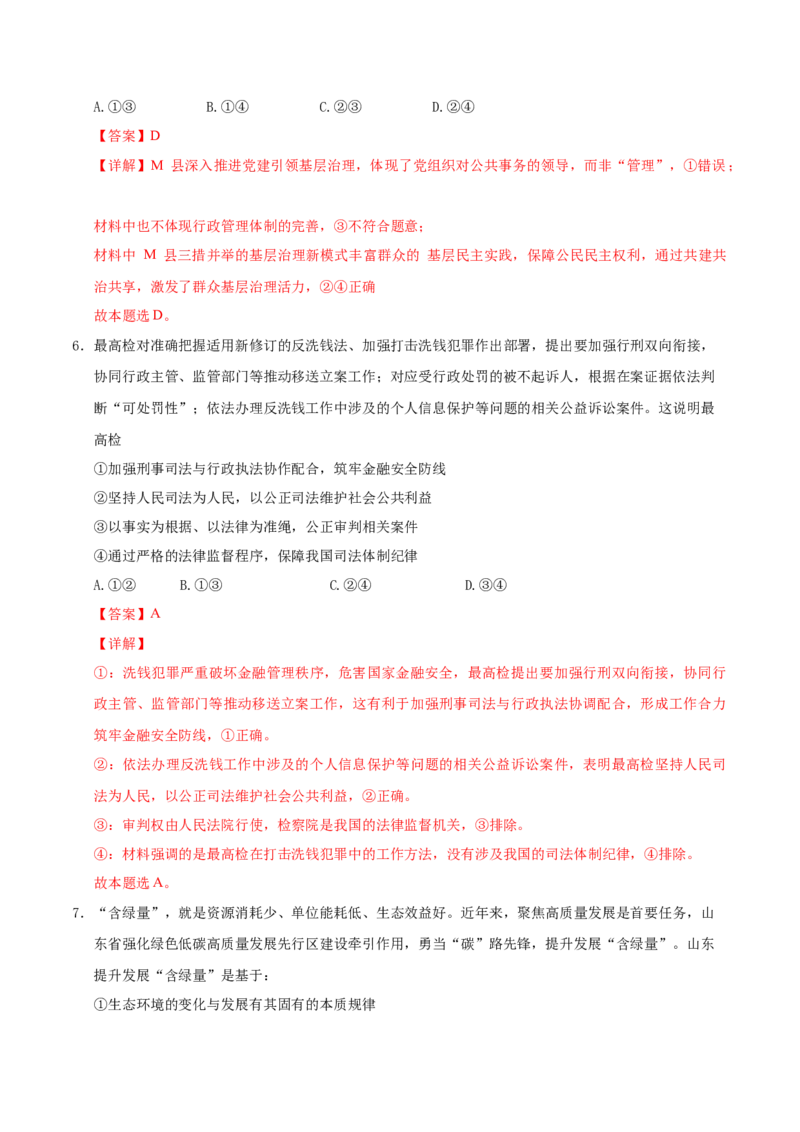 A.①③ B.①④ C.②③ D.②④

【答案】D

【详解】M县深入推进党建引领基层治理，体现了党组织对公共事务的领导，而非“管理”，①错误；

材料中也不体现行政管理体制的完善，③不符合题意；

材料中M县三措并举的基层治理新模式丰富群众的基层民主实践，保障公民民主权利，通过共建共治共享，激发了群众基层治理活力，②④正确

故本题选D。

6.最高检对准确把握适用新修订的反洗钱法、加强打击洗钱犯罪作出部署，提出要加强行刑双向衔接，协同行政主管、监管部门等推动移送立案工作；对应受行政处罚的被不起诉人，根据在案证据依法判断“可处罚性”；依法办理反洗钱工作中涉及的个人信息保护等问题的相关公益诉讼案件。这说明最高检

①加强刑事司法与行政执法协作配合，筑牢金融安全防线

②坚持人民司法为人民，以公正司法维护社会公共利益

③以事实为根据、以法律为准绳，公正审判相关案件

④通过严格的法律监督程序，保障我国司法体制纪律

A.①② B.①③ C.②④ D.③④

【答案】A

【详解】

①：洗钱犯罪严重破坏金融管理秩序，危害国家金融安全，最高检提出要加强行刑双向衔接，协同行政主管、监管部门等推动移送立案工作，这有利于加强刑事司法与行政执法协调配合，形成工作合力筑牢金融安全防线，①正确。

②：依法办理反洗钱工作中涉及的个人信息保护等问题的相关公益诉讼案件，表明最高检坚持人民司法为人民，以公正司法维护社会公共利益，②正确。

③：审判权由人民法院行使，检察院是我国的法律监督机关，③排除。

④：材料强调的是最高检在打击洗钱犯罪中的工作方法，没有涉及我国的司法体制纪律，④排除。

故本题选A。

7.“含绿量”，就是资源消耗少、单位能耗低、生态效益好。近年来，聚焦高质量发展是首要任务，山东省强化绿色低碳高质量发展先行区建设牵引作用，勇当“碳”路先锋，提升发展“含绿量”。山东提升发展“含绿量”是基于：

①生态环境的变化与发展有其固有的本质规律